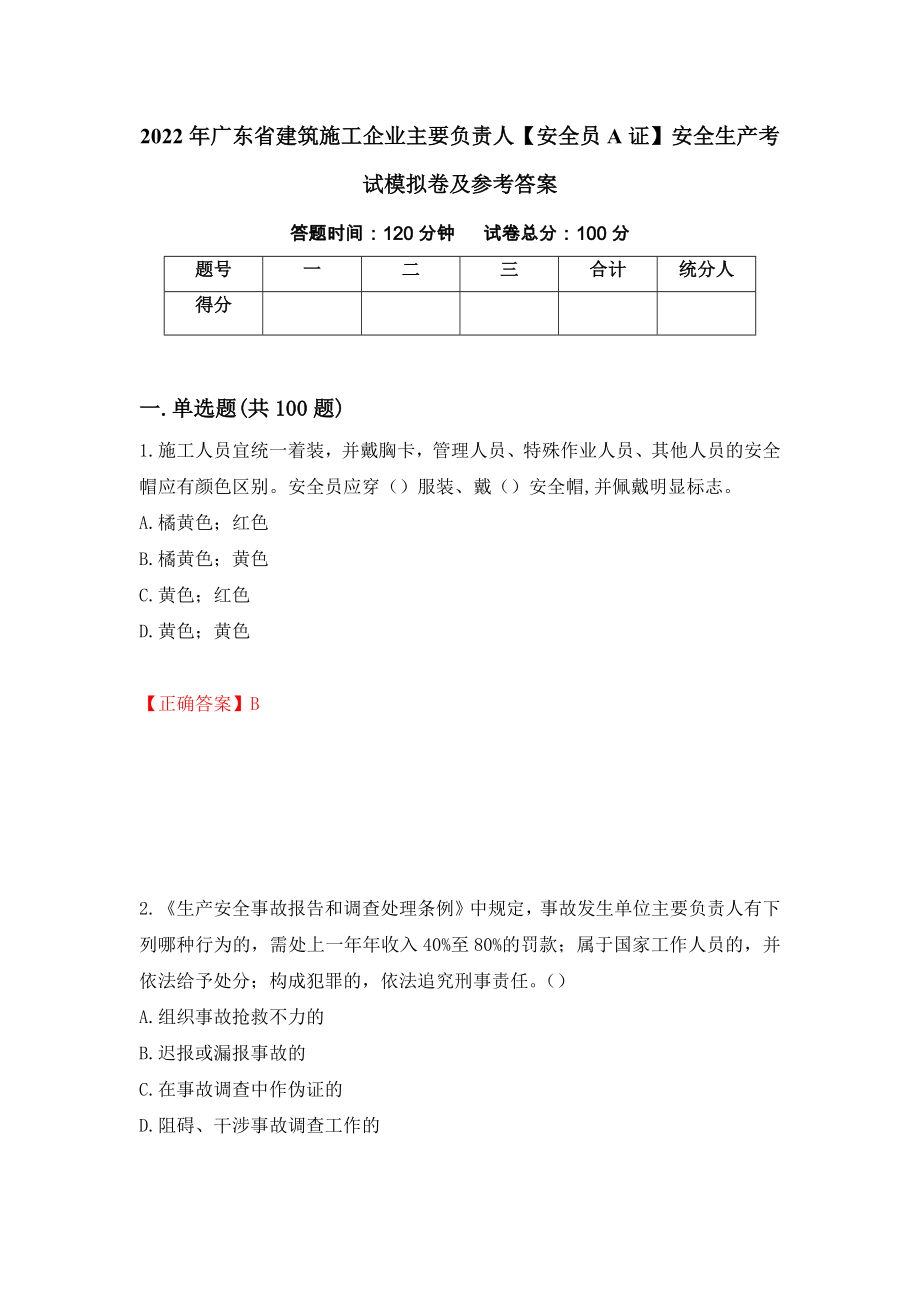 2022年广东省建筑施工企业主要负责人【安全员A证】安全生产考试模拟卷及参考答案

答题时间：120分钟　　试卷总分：100分

| 题号 | 一 | 二 | 三 | 合计 | 统分人 |
|---|---|---|---|---|---|
| 得分 |  |  |  |  |  |

一.单选题(共100题)

1.施工人员宜统一着装，并戴胸卡，管理人员、特殊作业人员、其他人员的安全帽应有颜色区别。安全员应穿（）服装、戴（）安全帽,并佩戴明显标志。
A.橘黄色；红色
B.橘黄色；黄色
C.黄色；红色
D.黄色；黄色

【正确答案】B

2.《生产安全事故报告和调查处理条例》中规定，事故发生单位主要负责人有下列哪种行为的，需处上一年年收入40%至80%的罚款；属于国家工作人员的，并依法给予处分；构成犯罪的，依法追究刑事责任。（）
A.组织事故抢救不力的
B.迟报或漏报事故的
C.在事故调查中作伪证的
D.阻碍、干涉事故调查工作的